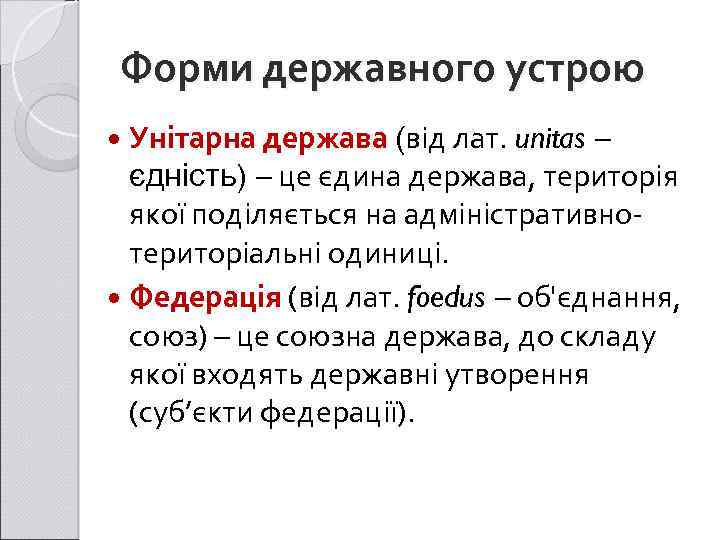 Форми державного устрою

• Унітарна держава (від лат. unitas – єдність) – це єдина держава, територія якої поділяється на адміністративно-територіальні одиниці.

• Федерація (від лат. foedus – об'єднання, союз) – це союзна держава, до складу якої входять державні утворення (суб’єкти федерації).